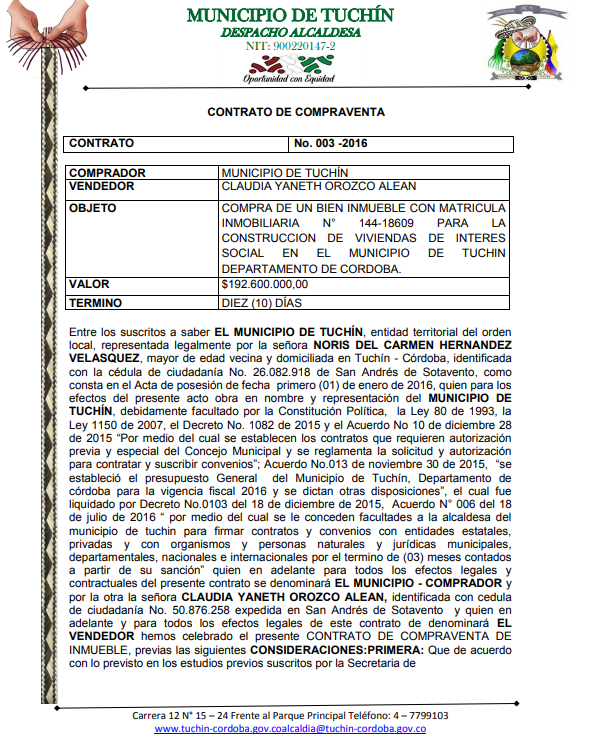 MUNICIPIO DE TUCHÍN
DESPACHO ALCALDESA
NIT: 900220147-2
Oportunidad con Equidad

CONTRATO DE COMPRAVENTA

| CONTRATO | No. 003 -2016 |
|---|---|

| COMPRADOR | MUNICIPIO DE TUCHÍN |
|---|---|
| VENDEDOR | CLAUDIA YANETH OROZCO ALEAN |
| OBJETO | COMPRA DE UN BIEN INMUEBLE CON MATRICULA INMOBILIARIA N° 144-18609 PARA LA CONSTRUCCION DE VIVIENDAS DE INTERES SOCIAL EN EL MUNICIPIO DE TUCHIN DEPARTAMENTO DE CORDOBA. |
| VALOR | $192.600.000,00 |
| TERMINO | DIEZ (10) DÍAS |

Entre los suscritos a saber EL MUNICIPIO DE TUCHÍN, entidad territorial del orden local, representada legalmente por la señora NORIS DEL CARMEN HERNANDEZ VELASQUEZ, mayor de edad vecina y domiciliada en Tuchín - Córdoba, identificada con la cédula de ciudadanía No. 26.082.918 de San Andrés de Sotavento, como consta en el Acta de posesión de fecha primero (01) de enero de 2016, quien para los efectos del presente acto obra en nombre y representación del MUNICIPIO DE TUCHÍN, debidamente facultado por la Constitución Política, la Ley 80 de 1993, la Ley 1150 de 2007, el Decreto No. 1082 de 2015 y el Acuerdo No 10 de diciembre 28 de 2015 "Por medio del cual se establecen los contratos que requieren autorización previa y especial del Concejo Municipal y se reglamenta la solicitud y autorización para contratar y suscribir convenios"; Acuerdo No.013 de noviembre 30 de 2015, "se estableció el presupuesto General del Municipio de Tuchín, Departamento de córdoba para la vigencia fiscal 2016 y se dictan otras disposiciones", el cual fue liquidado por Decreto No.0103 del 18 de diciembre de 2015, Acuerdo N° 006 del 18 de julio de 2016 " por medio del cual se le conceden facultades a la alcaldesa del municipio de tuchin para firmar contratos y convenios con entidades estatales, privadas y con organismos y personas naturales y jurídicas municipales, departamentales, nacionales e internacionales por el termino de (03) meses contados a partir de su sanción" quien en adelante para todos los efectos legales y contractuales del presente contrato se denominará EL MUNICIPIO - COMPRADOR y por la otra la señora CLAUDIA YANETH OROZCO ALEAN, identificada con cedula de ciudadanía No. 50.876.258 expedida en San Andrés de Sotavento y quien en adelante y para todos los efectos legales de este contrato de denominará EL VENDEDOR hemos celebrado el presente CONTRATO DE COMPRAVENTA DE INMUEBLE, previas las siguientes CONSIDERACIONES:PRIMERA: Que de acuerdo con lo previsto en los estudios previos suscritos por la Secretaria de

Carrera 12 N° 15 – 24 Frente al Parque Principal Teléfono: 4 – 7799103
www.tuchin-cordoba.gov.coalcaldia@tuchin-cordoba.gov.co